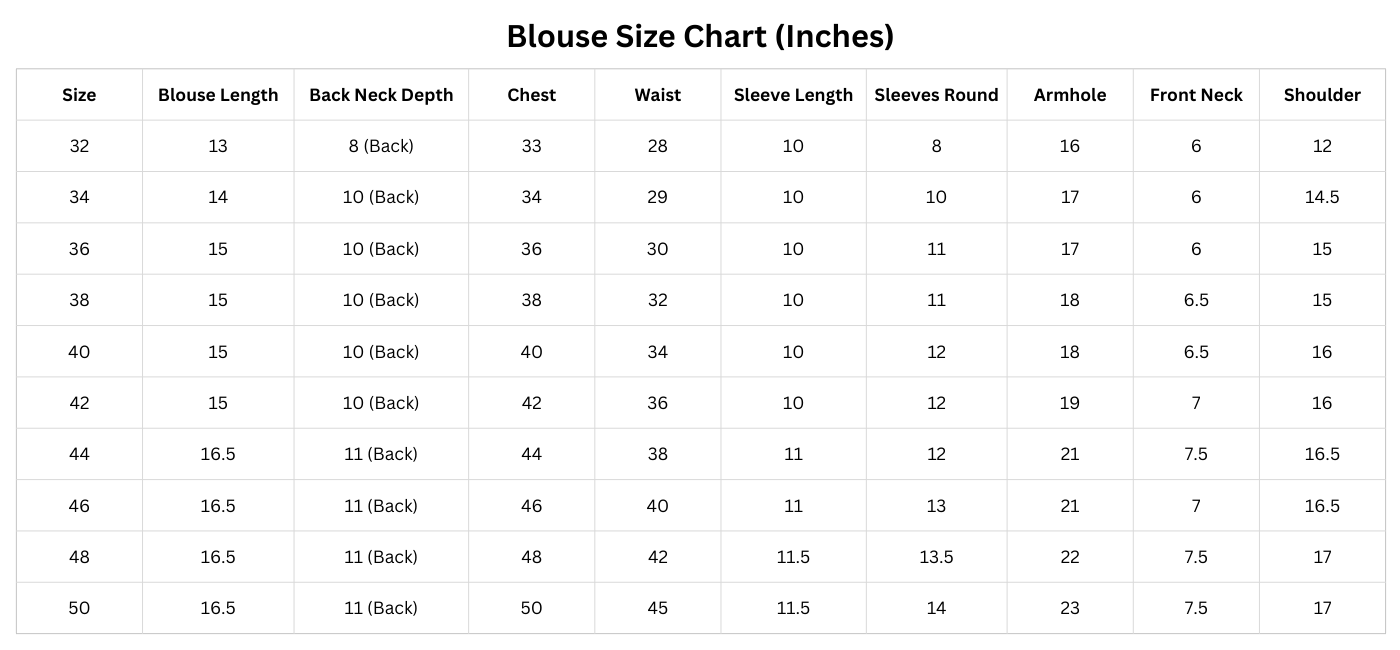 Blouse Size Chart (Inches)

| Size | Blouse Length | Back Neck Depth | Chest | Waist | Sleeve Length | Sleeves Round | Armhole | Front Neck | Shoulder |
|---|---|---|---|---|---|---|---|---|---|
| 32 | 13 | 8 (Back) | 33 | 28 | 10 | 8 | 16 | 6 | 12 |
| 34 | 14 | 10 (Back) | 34 | 29 | 10 | 10 | 17 | 6 | 14.5 |
| 36 | 15 | 10 (Back) | 36 | 30 | 10 | 11 | 17 | 6 | 15 |
| 38 | 15 | 10 (Back) | 38 | 32 | 10 | 11 | 18 | 6.5 | 15 |
| 40 | 15 | 10 (Back) | 40 | 34 | 10 | 12 | 18 | 6.5 | 16 |
| 42 | 15 | 10 (Back) | 42 | 36 | 10 | 12 | 19 | 7 | 16 |
| 44 | 16.5 | 11 (Back) | 44 | 38 | 11 | 12 | 21 | 7.5 | 16.5 |
| 46 | 16.5 | 11 (Back) | 46 | 40 | 11 | 13 | 21 | 7 | 16.5 |
| 48 | 16.5 | 11 (Back) | 48 | 42 | 11.5 | 13.5 | 22 | 7.5 | 17 |
| 50 | 16.5 | 11 (Back) | 50 | 45 | 11.5 | 14 | 23 | 7.5 | 17 |